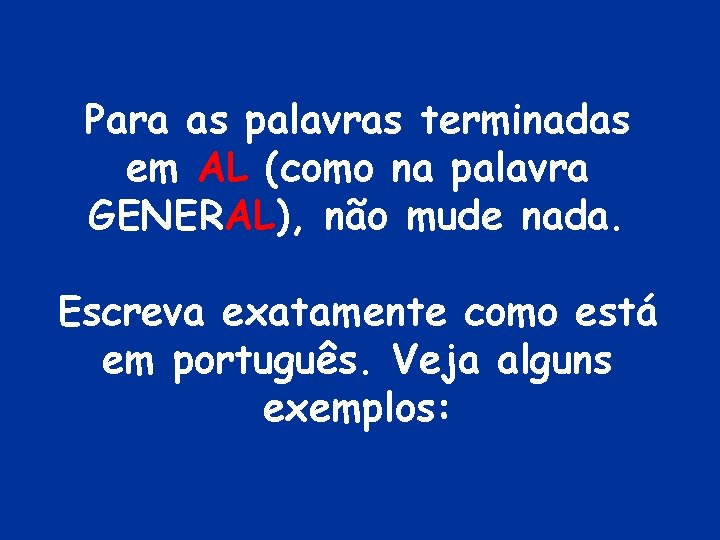 Para as palavras terminadas em AL (como na palavra GENERAL), não mude nada.

Escreva exatamente como está em português. Veja alguns exemplos: